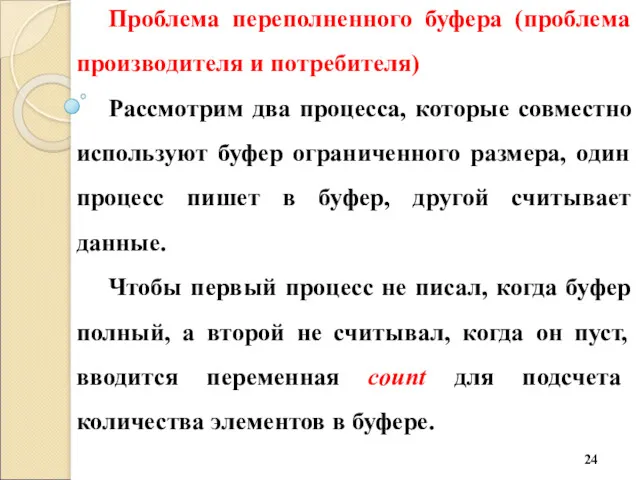 Проблема переполненного буфера (проблема производителя и потребителя)

Рассмотрим два процесса, которые совместно используют буфер ограниченного размера, один процесс пишет в буфер, другой считывает данные.

Чтобы первый процесс не писал, когда буфер полный, а второй не считывал, когда он пуст, вводится переменная count для подсчета количества элементов в буфере.

24